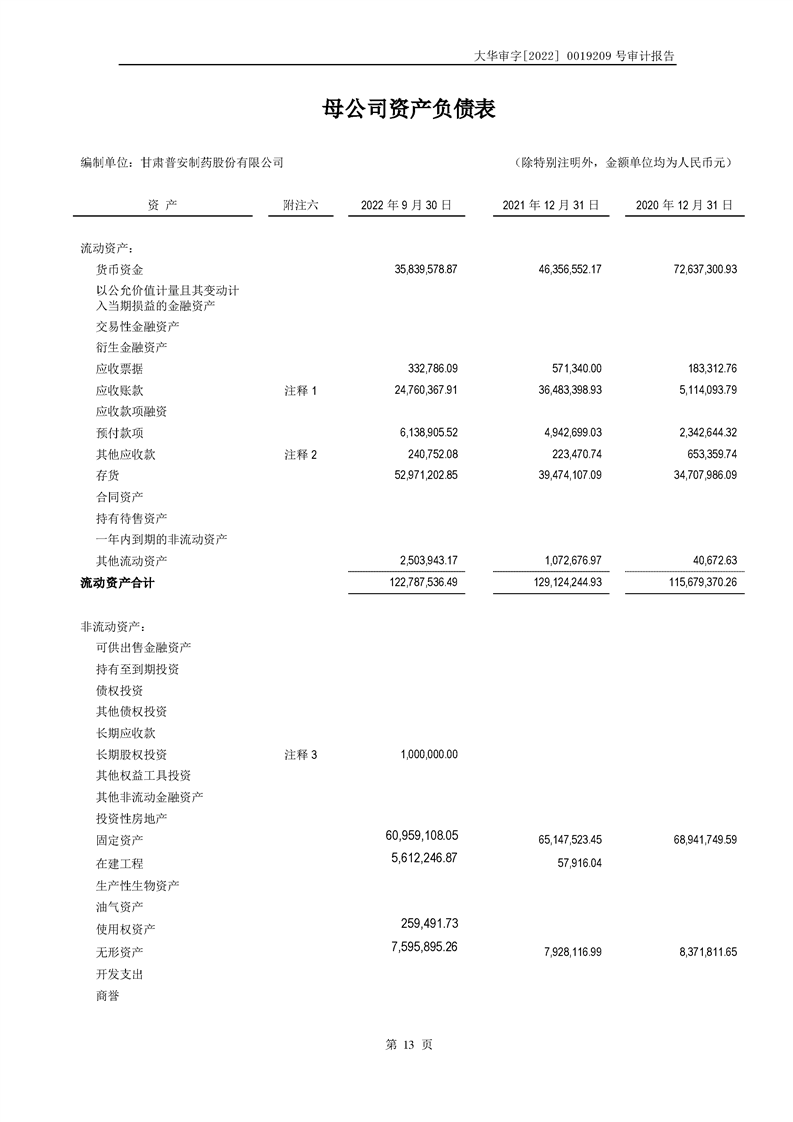 大华审字[2022] 0019209 号审计报告

母公司资产负债表

编制单位：甘肃普安制药股份有限公司

（除特别注明外，金额单位均为人民币元）

| 资 产 | 附注六 | 2022 年 9 月 30 日 | 2021 年 12 月 31 日 | 2020 年 12 月 31 日 |
|---|---|---|---|---|
| 流动资产： | | | | |
| 货币资金 | | 35,839,578.87 | 46,356,552.17 | 72,637,300.93 |
| 以公允价值计量且其变动计入当期损益的金融资产 | | | | |
| 交易性金融资产 | | | | |
| 衍生金融资产 | | | | |
| 应收票据 | | 332,786.09 | 571,340.00 | 183,312.76 |
| 应收账款 | 注释 1 | 24,760,367.91 | 36,483,398.93 | 5,114,093.79 |
| 应收款项融资 | | | | |
| 预付款项 | | 6,138,905.52 | 4,942,699.03 | 2,342,644.32 |
| 其他应收款 | 注释 2 | 240,752.08 | 223,470.74 | 653,359.74 |
| 存货 | | 52,971,202.85 | 39,474,107.09 | 34,707,986.09 |
| 合同资产 | | | | |
| 持有待售资产 | | | | |
| 一年内到期的非流动资产 | | | | |
| 其他流动资产 | | 2,503,943.17 | 1,072,676.97 | 40,672.63 |
| 流动资产合计 | | 122,787,536.49 | 129,124,244.93 | 115,679,370.26 |
| 非流动资产： | | | | |
| 可供出售金融资产 | | | | |
| 持有至到期投资 | | | | |
| 债权投资 | | | | |
| 其他债权投资 | | | | |
| 长期应收款 | | | | |
| 长期股权投资 | 注释 3 | 1,000,000.00 | | |
| 其他权益工具投资 | | | | |
| 其他非流动金融资产 | | | | |
| 投资性房地产 | | | | |
| 固定资产 | | 60,959,108.05 | 65,147,523.45 | 68,941,749.59 |
| 在建工程 | | 5,612,246.87 | 57,916.04 | |
| 生产性生物资产 | | | | |
| 油气资产 | | | | |
| 使用权资产 | | 259,491.73 | | |
| 无形资产 | | 7,595,895.26 | 7,928,116.99 | 8,371,811.65 |
| 开发支出 | | | | |
| 商誉 | | | | |

第 13 页